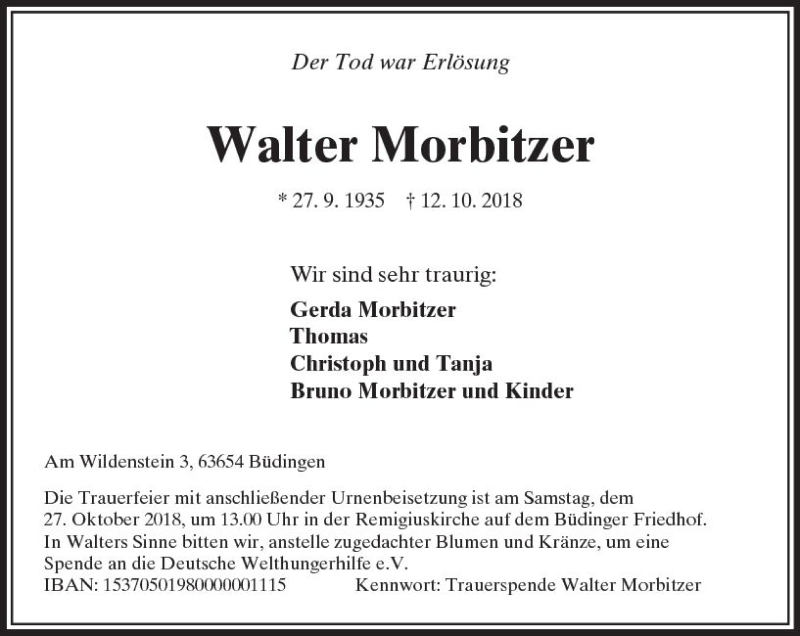 Der Tod war Erlösung

Walter Morbitzer

* 27. 9. 1935 † 12. 10. 2018

Wir sind sehr traurig:

Gerda Morbitzer
Thomas
Christoph und Tanja
Bruno Morbitzer und Kinder

Am Wildenstein 3, 63654 Büdingen

Die Trauerfeier mit anschließender Urnenbeisetzung ist am Samstag, dem 27. Oktober 2018, um 13.00 Uhr in der Remigiuskirche auf dem Büdinger Friedhof. In Walters Sinne bitten wir, anstelle zugedachter Blumen und Kränze, um eine Spende an die Deutsche Welthungerhilfe e.V.
IBAN: 15370501980000001115 Kennwort: Trauerspende Walter Morbitzer